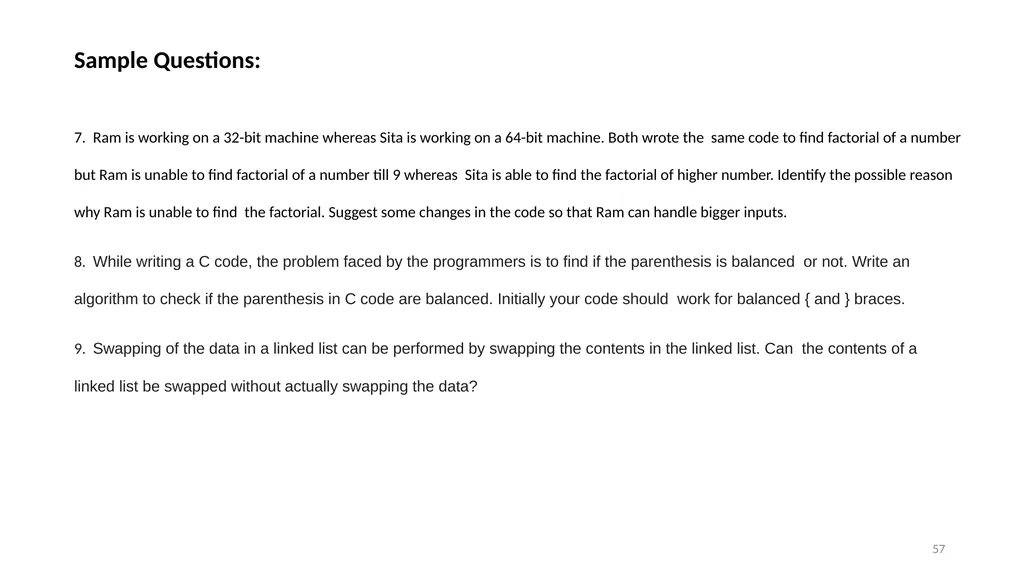 Sample Questions:

7. Ram is working on a 32-bit machine whereas Sita is working on a 64-bit machine. Both wrote the same code to find factorial of a number but Ram is unable to find factorial of a number till 9 whereas Sita is able to find the factorial of higher number. Identify the possible reason why Ram is unable to find the factorial. Suggest some changes in the code so that Ram can handle bigger inputs.

8. While writing a C code, the problem faced by the programmers is to find if the parenthesis is balanced or not. Write an algorithm to check if the parenthesis in C code are balanced. Initially your code should work for balanced { and } braces.

9. Swapping of the data in a linked list can be performed by swapping the contents in the linked list. Can the contents of a linked list be swapped without actually swapping the data?

57